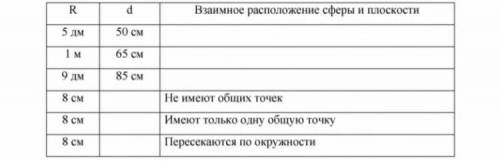 | R | d | Взаимное расположение сферы и плоскости |
|---|---|---|
| 5 дм | 50 см | |
| 1 м | 65 см | |
| 9 дм | 85 см | |
| 8 см | | Не имеют общих точек |
| 8 см | | Имеют только одну общую точку |
| 8 см | | Пересекаются по окружности |